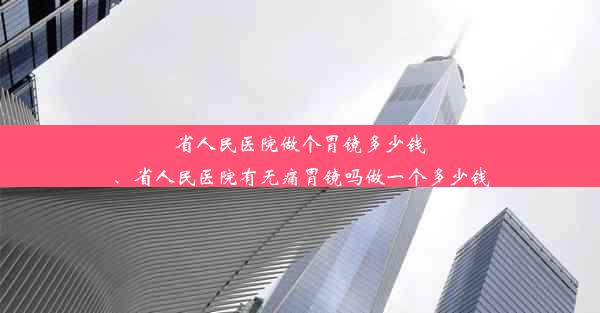 省人民医院做个胃镜多少钱
、省人民医院有无痛胃镜吗做一个多少钱